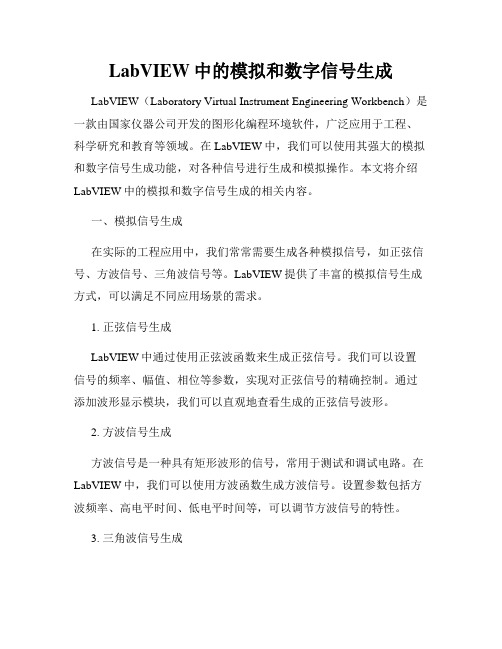 LabVIEW 中的模拟和数字信号生成

LabVIEW（Laboratory Virtual Instrument Engineering Workbench）是一款由国家仪器公司开发的图形化编程环境软件，广泛应用于工程、科学研究和教育等领域。在 LabVIEW 中，我们可以使用其强大的模拟和数字信号生成功能，对各种信号进行生成和模拟操作。本文将介绍 LabVIEW 中的模拟和数字信号生成的相关内容。

一、模拟信号生成

在实际的工程应用中，我们常常需要生成各种模拟信号，如正弦信号、方波信号、三角波信号等。LabVIEW 提供了丰富的模拟信号生成方式，可以满足不同应用场景的需求。

1. 正弦信号生成

LabVIEW 中通过使用正弦波函数来生成正弦信号。我们可以设置信号的频率、幅值、相位等参数，实现对正弦信号的精确控制。通过添加波形显示模块，我们可以直观地查看生成的正弦信号波形。

2. 方波信号生成

方波信号是一种具有矩形波形的信号，常用于测试和调试电路。在 LabVIEW 中，我们可以使用方波函数生成方波信号。设置参数包括方波频率、高电平时间、低电平时间等，可以调节方波信号的特性。

3. 三角波信号生成